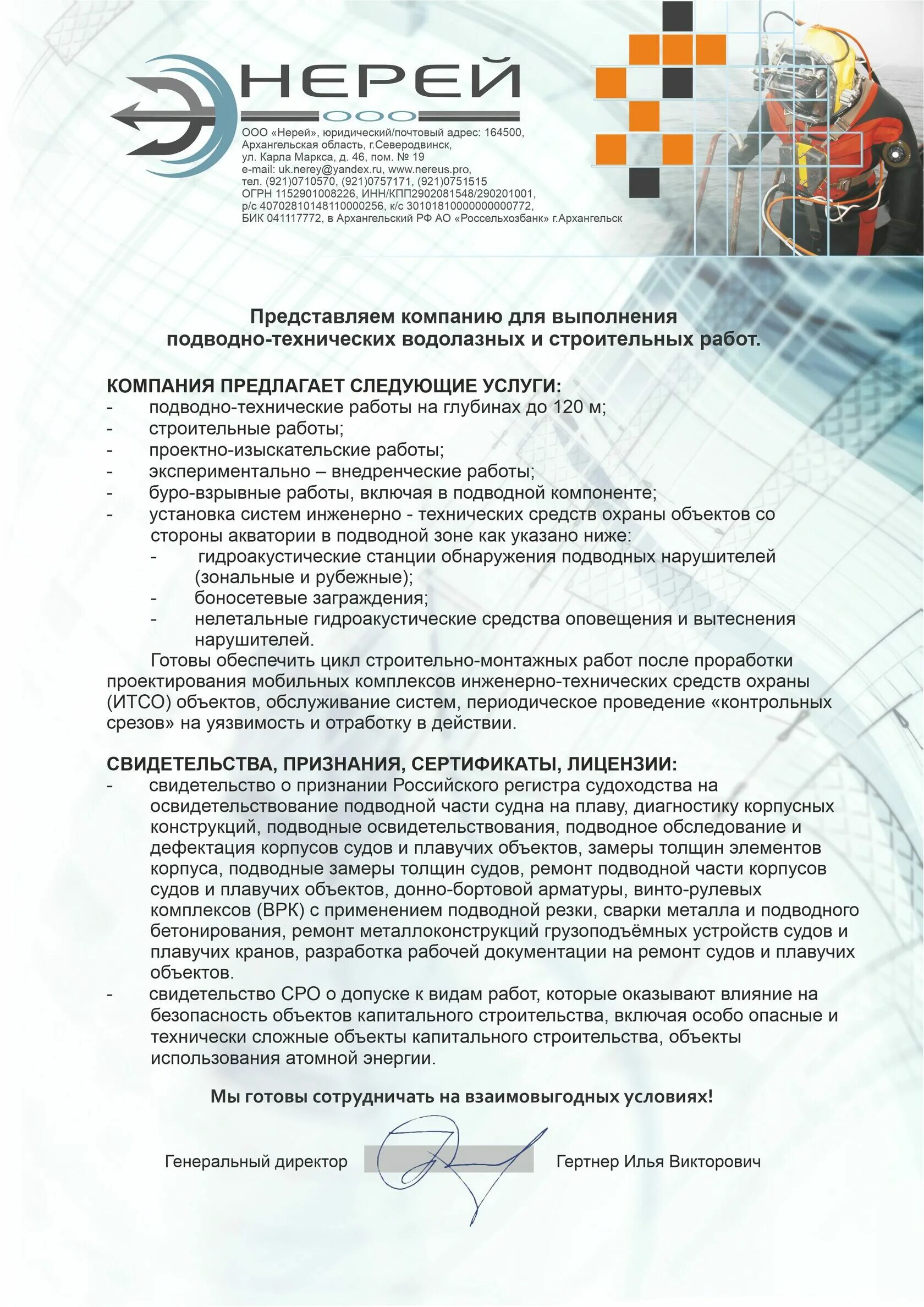 НЕРЕЙ
ООО

ООО «Нерей», юридический/почтовый адрес: 164500, Архангельская область, г.Северодвинск, ул. Карла Маркса, д. 46, пом. № 19
e-mail: uk.nerey@yandex.ru, www.nereus.pro,
тел. (921)0710570, (921)0757171, (921)0751515
ОГРН 1152901008226, ИНН/КПП2902081548/290201001,
р/с 40702810148110000256, к/с 30101810000000000772,
БИК 041117772, в Архангельский РФ АО «Россельхозбанк» г.Архангельск

Представляем компанию для выполнения подводно-технических водолазных и строительных работ.

КОМПАНИЯ ПРЕДЛАГАЕТ СЛЕДУЮЩИЕ УСЛУГИ:
- подводно-технические работы на глубинах до 120 м;
- строительные работы;
- проектно-изыскательские работы;
- экспериментально – внедренческие работы;
- буро-взрывные работы, включая в подводной компоненте;
- установка систем инженерно - технических средств охраны объектов со стороны акватории в подводной зоне как указано ниже:
- гидроакустические станции обнаружения подводных нарушителей (зональные и рубежные);
- боносетевые заграждения;
- нелетальные гидроакустические средства оповещения и вытеснения нарушителей.

Готовы обеспечить цикл строительно-монтажных работ после проработки проектирования мобильных комплексов инженерно-технических средств охраны (ИТСО) объектов, обслуживание систем, периодическое проведение «контрольных срезов» на уязвимость и отработку в действии.

СВИДЕТЕЛЬСТВА, ПРИЗНАНИЯ, СЕРТИФИКАТЫ, ЛИЦЕНЗИИ:
- свидетельство о признании Российского регистра судоходства на освидетельствование подводной части судна на плаву, диагностику корпусных конструкций, подводные освидетельствования, подводное обследование и дефектация корпусов судов и плавучих объектов, замеры толщин элементов корпуса, подводные замеры толщин судов, ремонт подводной части корпусов судов и плавучих объектов, донно-бортовой арматуры, винто-рулевых комплексов (ВРК) с применением подводной резки, сварки металла и подводного бетонирования, ремонт металлоконструкций грузоподъёмных устройств судов и плавучих кранов, разработка рабочей документации на ремонт судов и плавучих объектов.
- свидетельство СРО о допуске к видам работ, которые оказывают влияние на безопасность объектов капитального строительства, включая особо опасные и технически сложные объекты капитального строительства, объекты использования атомной энергии.

Мы готовы сотрудничать на взаимовыгодных условиях!

Генеральный директор Гертнер Илья Викторович